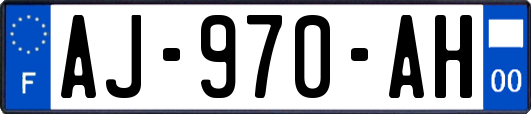 F
AJ-970-AH
00